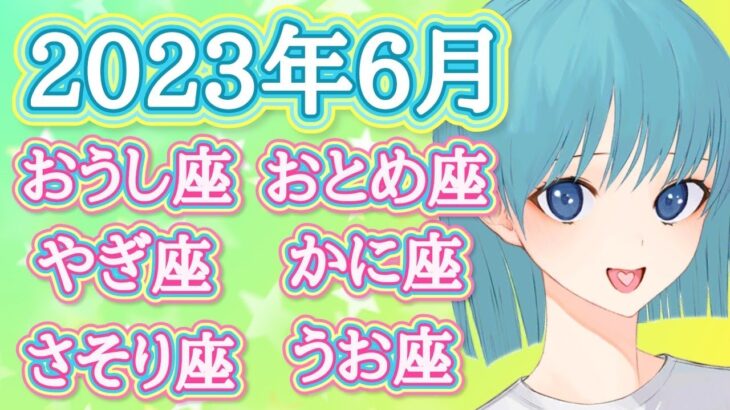 2023年6月

おうし座 おとめ座

やぎ座 かに座

さそり座 うお座